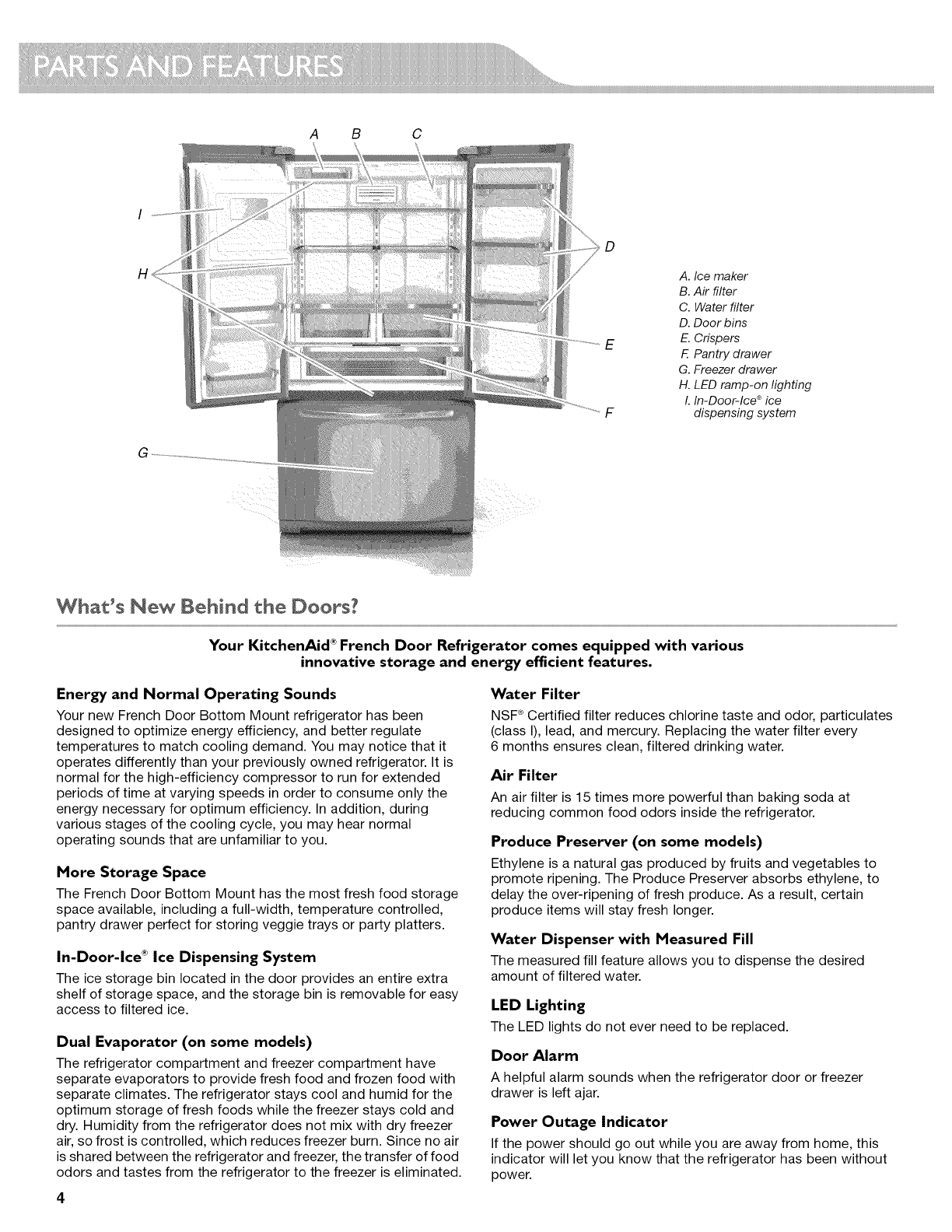 PARTS AND FEATURES

A B C

I

H

D

E

F

G

A. Ice maker
B. Air filter
C. Water filter
D. Door bins
E. Crispers
F. Pantry drawer
G. Freezer drawer
H. LED ramp-on lighting
I. In-Door-Ice® ice dispensing system

What's New Behind the Doors?

Your KitchenAid® French Door Refrigerator comes equipped with various innovative storage and energy efficient features.

Energy and Normal Operating Sounds

Your new French Door Bottom Mount refrigerator has been designed to optimize energy efficiency, and better regulate temperatures to match cooling demand. You may notice that it operates differently than your previously owned refrigerator. It is normal for the high-efficiency compressor to run for extended periods of time at varying speeds in order to consume only the energy necessary for optimum efficiency. In addition, during various stages of the cooling cycle, you may hear normal operating sounds that are unfamiliar to you.

More Storage Space

The French Door Bottom Mount has the most fresh food storage space available, including a full-width, temperature controlled, pantry drawer perfect for storing veggie trays or party platters.

In-Door-Ice® Ice Dispensing System

The ice storage bin located in the door provides an entire extra shelf of storage space, and the storage bin is removable for easy access to filtered ice.

Dual Evaporator (on some models)

The refrigerator compartment and freezer compartment have separate evaporators to provide fresh food and frozen food with separate climates. The refrigerator stays cool and humid for the optimum storage of fresh foods while the freezer stays cold and dry. Humidity from the refrigerator does not mix with dry freezer air, so frost is controlled, which reduces freezer burn. Since no air is shared between the refrigerator and freezer, the transfer of food odors and tastes from the refrigerator to the freezer is eliminated.

Water Filter

NSF® Certified filter reduces chlorine taste and odor, particulates (class I), lead, and mercury. Replacing the water filter every 6 months ensures clean, filtered drinking water.

Air Filter

An air filter is 15 times more powerful than baking soda at reducing common food odors inside the refrigerator.

Produce Preserver (on some models)

Ethylene is a natural gas produced by fruits and vegetables to promote ripening. The Produce Preserver absorbs ethylene, to delay the over-ripening of fresh produce. As a result, certain produce items will stay fresh longer.

Water Dispenser with Measured Fill

The measured fill feature allows you to dispense the desired amount of filtered water.

LED Lighting

The LED lights do not ever need to be replaced.

Door Alarm

A helpful alarm sounds when the refrigerator door or freezer drawer is left ajar.

Power Outage Indicator

If the power should go out while you are away from home, this indicator will let you know that the refrigerator has been without power.

4